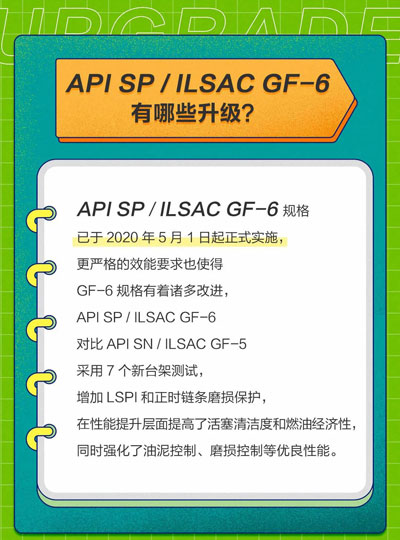 UPGRADE

API SP / ILSAC GF-6
有哪些升级?

API SP / ILSAC GF-6 规格
已于 2020 年 5 月 1 日起正式实施,
更严格的效能要求也使得
GF-6 规格有着诸多改进,
API SP / ILSAC GF-6
对比 API SN / ILSAC GF-5
采用 7 个新台架测试,
增加 LSPI 和正时链条磨损保护,
在性能提升层面提高了活塞清洁度和燃油经济性,
同时强化了油泥控制、磨损控制等优良性能。